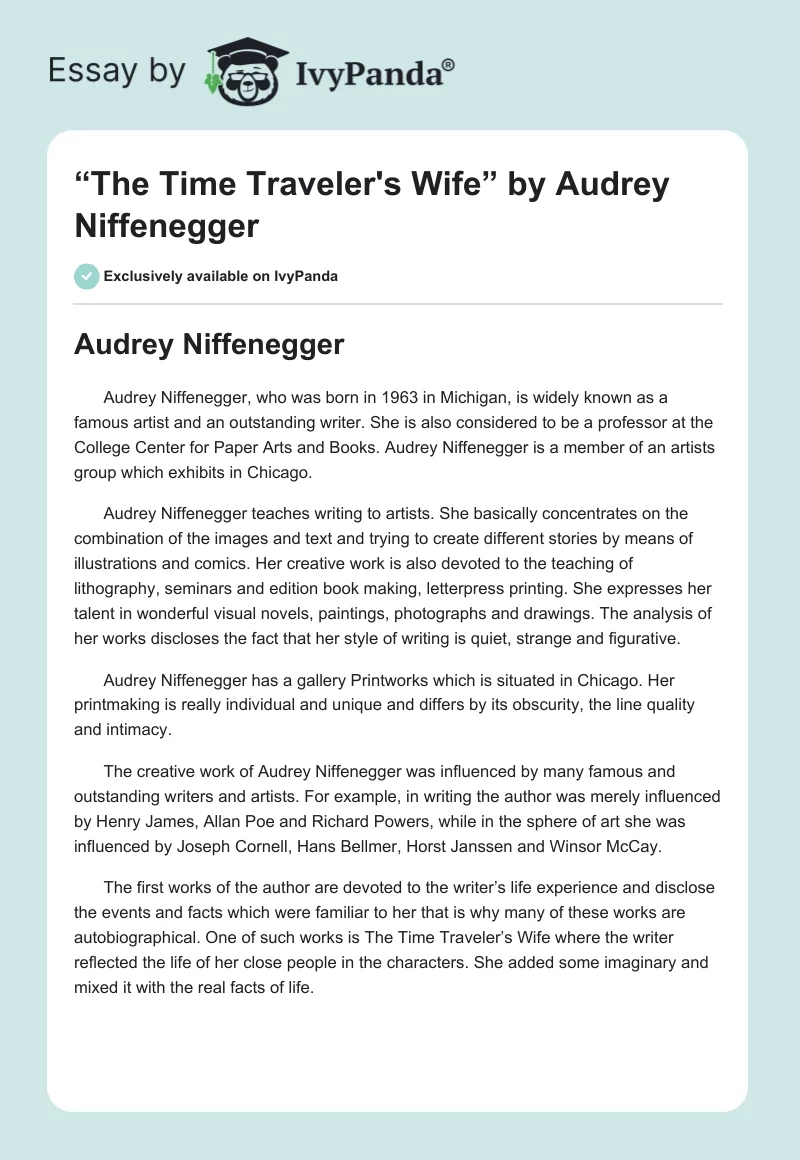 Essay by IvyPanda®

“The Time Traveler's Wife” by Audrey Niffenegger

Exclusively available on IvyPanda

Audrey Niffenegger

Audrey Niffenegger, who was born in 1963 in Michigan, is widely known as a famous artist and an outstanding writer. She is also considered to be a professor at the College Center for Paper Arts and Books. Audrey Niffenegger is a member of an artists group which exhibits in Chicago.

Audrey Niffenegger teaches writing to artists. She basically concentrates on the combination of the images and text and trying to create different stories by means of illustrations and comics. Her creative work is also devoted to the teaching of lithography, seminars and edition book making, letterpress printing. She expresses her talent in wonderful visual novels, paintings, photographs and drawings. The analysis of her works discloses the fact that her style of writing is quiet, strange and figurative.

Audrey Niffenegger has a gallery Printworks which is situated in Chicago. Her printmaking is really individual and unique and differs by its obscurity, the line quality and intimacy.

The creative work of Audrey Niffenegger was influenced by many famous and outstanding writers and artists. For example, in writing the author was merely influenced by Henry James, Allan Poe and Richard Powers, while in the sphere of art she was influenced by Joseph Cornell, Hans Bellmer, Horst Janssen and Winsor McCay.

The first works of the author are devoted to the writer’s life experience and disclose the events and facts which were familiar to her that is why many of these works are autobiographical. One of such works is The Time Traveler’s Wife where the writer reflected the life of her close people in the characters. She added some imaginary and mixed it with the real facts of life.